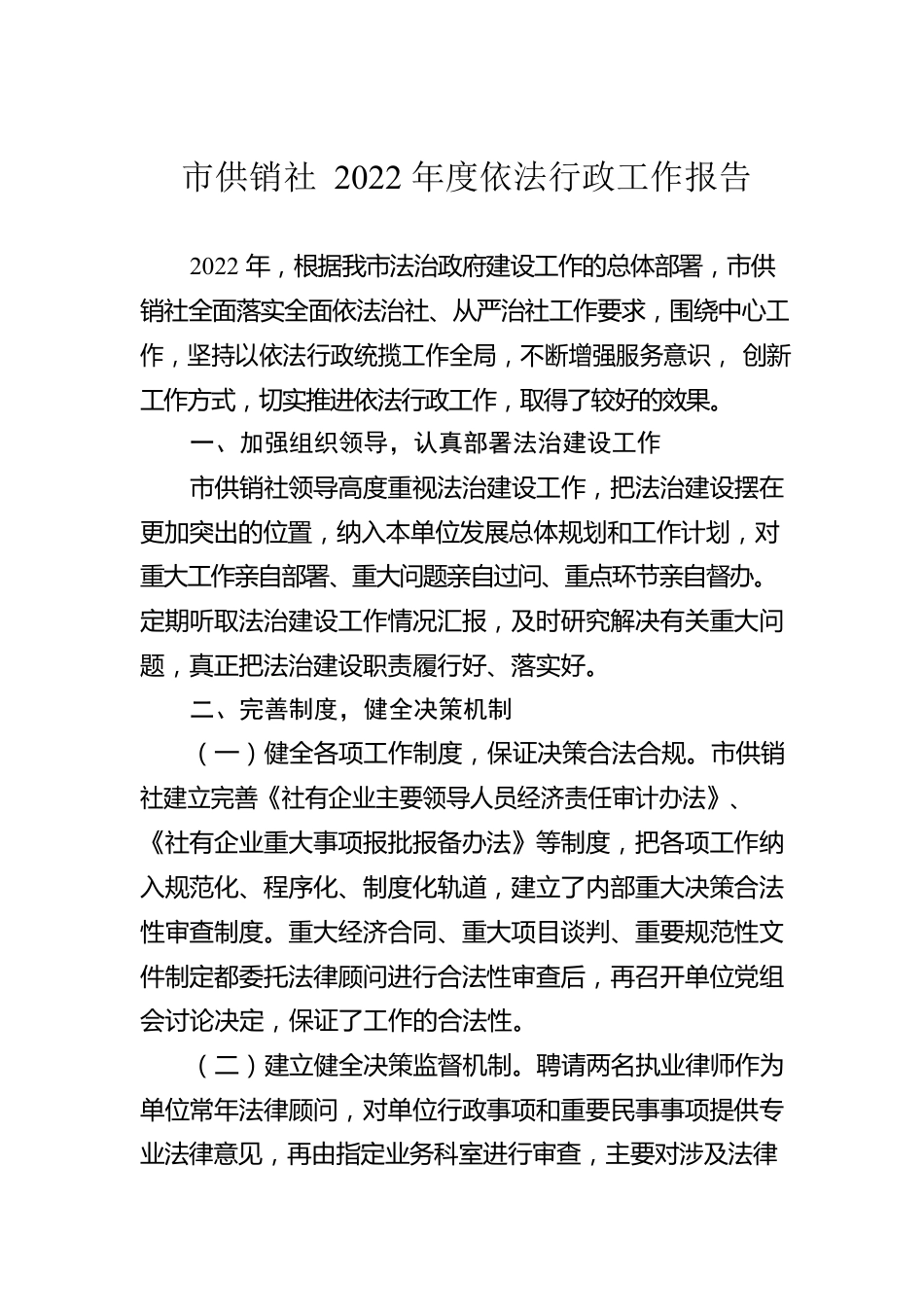 市供销社 2022 年度依法行政工作报告

2022 年，根据我市法治政府建设工作的总体部署，市供销社全面落实全面依法治社、从严治社工作要求，围绕中心工作，坚持以依法行政统揽工作全局，不断增强服务意识， 创新工作方式，切实推进依法行政工作，取得了较好的效果。

一、加强组织领导，认真部署法治建设工作

市供销社领导高度重视法治建设工作，把法治建设摆在更加突出的位置，纳入本单位发展总体规划和工作计划，对重大工作亲自部署、重大问题亲自过问、重点环节亲自督办。定期听取法治建设工作情况汇报，及时研究解决有关重大问题，真正把法治建设职责履行好、落实好。

二、完善制度，健全决策机制

（一）健全各项工作制度，保证决策合法合规。市供销社建立完善《社有企业主要领导人员经济责任审计办法》、《社有企业重大事项报批报备办法》等制度，把各项工作纳入规范化、程序化、制度化轨道，建立了内部重大决策合法性审查制度。重大经济合同、重大项目谈判、重要规范性文件制定都委托法律顾问进行合法性审查后，再召开单位党组会讨论决定，保证了工作的合法性。

（二）建立健全决策监督机制。聘请两名执业律师作为单位常年法律顾问，对单位行政事项和重要民事事项提供专业法律意见，再由指定业务科室进行审查，主要对涉及法律